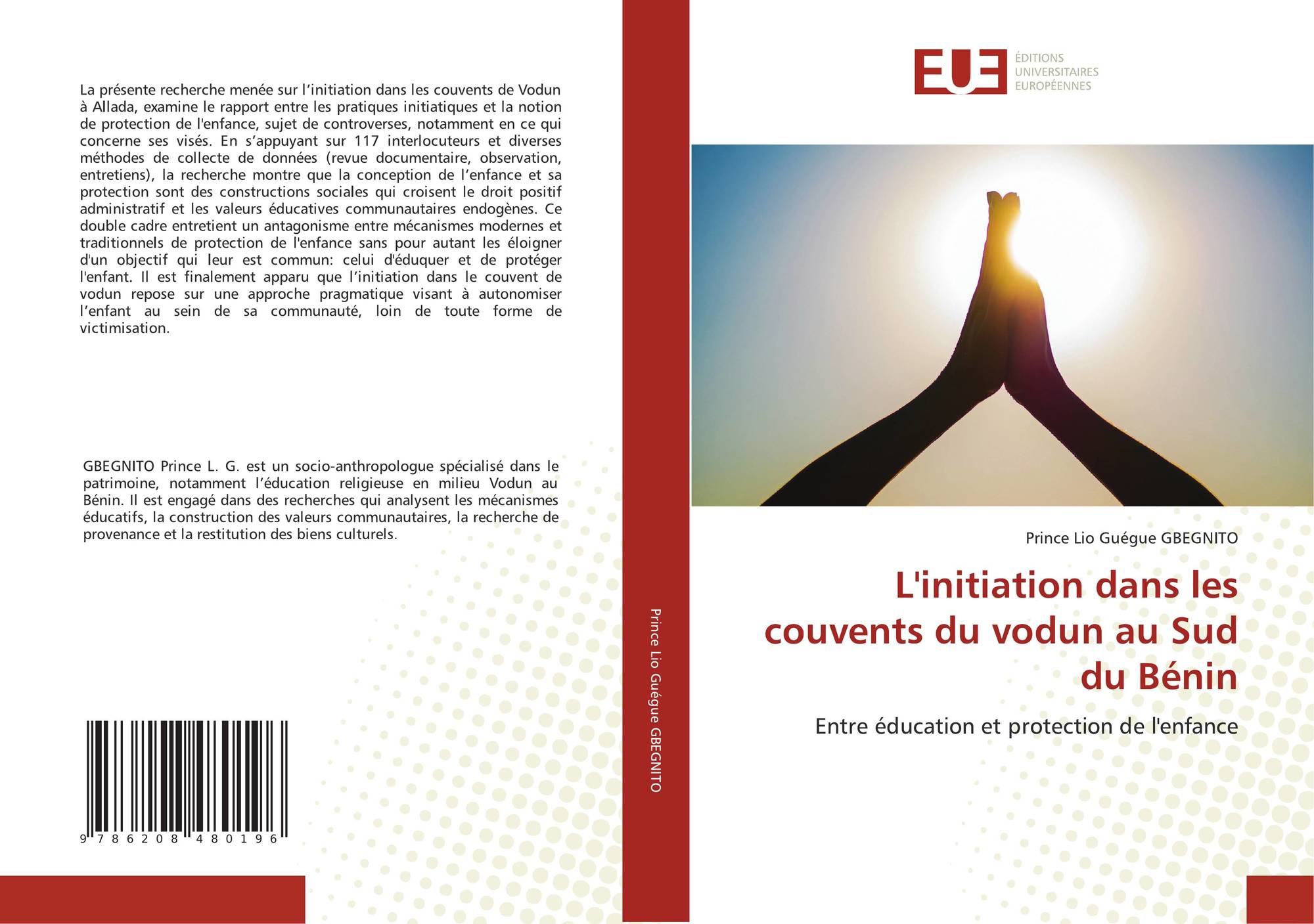 La présente recherche menée sur l'initiation dans les couvents de Vodun à Allada, examine le rapport entre les pratiques initiatiques et la notion de protection de l'enfance, sujet de controverses, notamment en ce qui concerne ses visés. En s'appuyant sur 117 interlocuteurs et diverses méthodes de collecte de données (revue documentaire, observation, entretiens), la recherche montre que la conception de l'enfance et sa protection sont des constructions sociales qui croisent le droit positif administratif et les valeurs éducatives communautaires endogènes. Ce double cadre entretient un antagonisme entre mécanismes modernes et traditionnels de protection de l'enfance sans pour autant les éloigner d'un objectif qui leur est commun: celui d'éduquer et de protéger l'enfant. Il est finalement apparu que l'initiation dans le couvent de vodun repose sur une approche pragmatique visant à autonomiser l'enfant au sein de sa communauté, loin de toute forme de victimisation.

GBEGNITO Prince L. G. est un socio-anthropologue spécialisé dans le patrimoine, notamment l'éducation religieuse en milieu Vodun au Bénin. Il est engagé dans des recherches qui analysent les mécanismes éducatifs, la construction des valeurs communautaires, la recherche de provenance et la restitution des biens culturels.

9 786208 480196

Prince Lio Guégue GBEGNITO

EUE
ÉDITIONS
UNIVERSITAIRES
EUROPÉENNES

Prince Lio Guégue GBEGNITO

L'initiation dans les couvents du vodun au Sud du Bénin

Entre éducation et protection de l'enfance